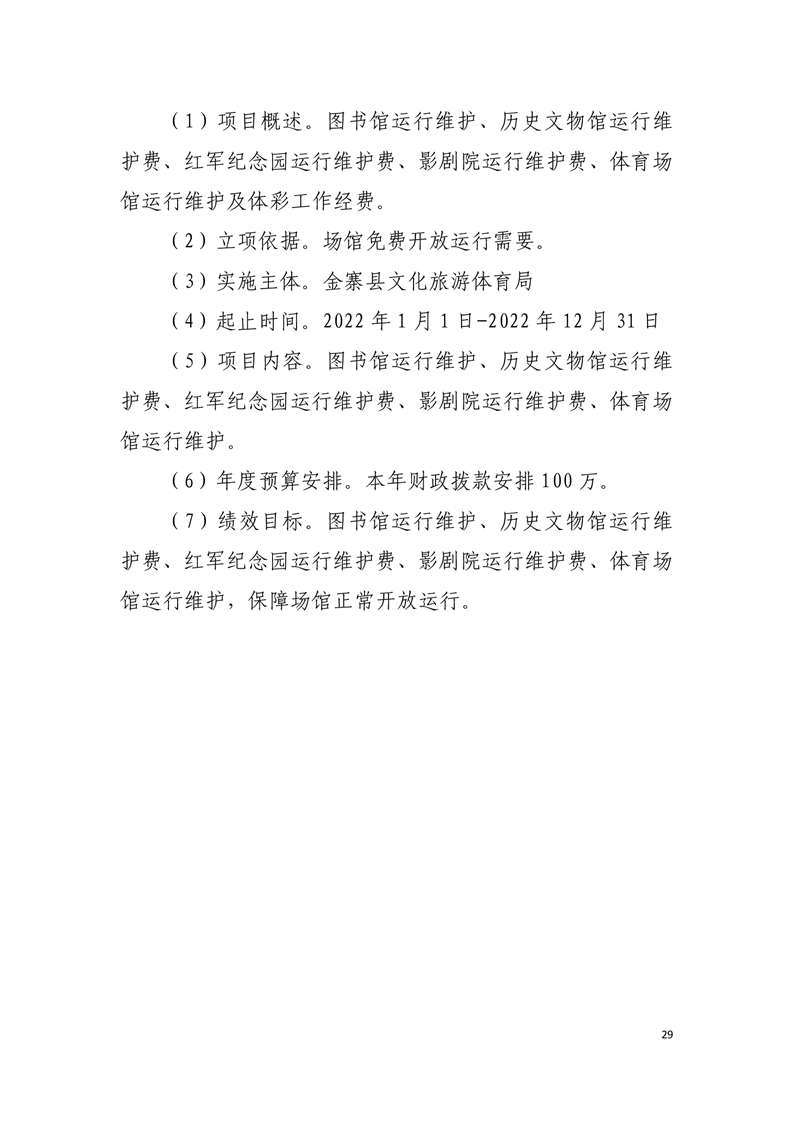 （1）项目概述。图书馆运行维护、历史文物馆运行维护费、红军纪念园运行维护费、影剧院运行维护费、体育场馆运行维护及体彩工作经费。

（2）立项依据。场馆免费开放运行需要。

（3）实施主体。金寨县文化旅游体育局

（4）起止时间。2022 年 1 月 1 日-2022 年 12 月 31 日

（5）项目内容。图书馆运行维护、历史文物馆运行维护费、红军纪念园运行维护费、影剧院运行维护费、体育场馆运行维护。

（6）年度预算安排。本年财政拨款安排 100 万。

（7）绩效目标。图书馆运行维护、历史文物馆运行维护费、红军纪念园运行维护费、影剧院运行维护费、体育场馆运行维护，保障场馆正常开放运行。

29